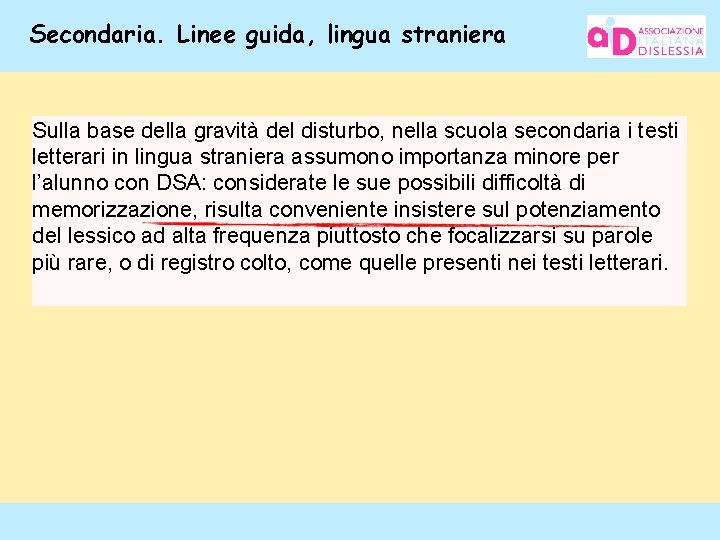 Secondaria. Linee guida, lingua straniera

aiD ASSOCIAZIONE ITALIANA DISLESSIA

Sulla base della gravità del disturbo, nella scuola secondaria i testi letterari in lingua straniera assumono importanza minore per l'alunno con DSA: considerate le sue possibili difficoltà di memorizzazione, risulta conveniente insistere sul potenziamento del lessico ad alta frequenza piuttosto che focalizzarsi su parole più rare, o di registro colto, come quelle presenti nei testi letterari.